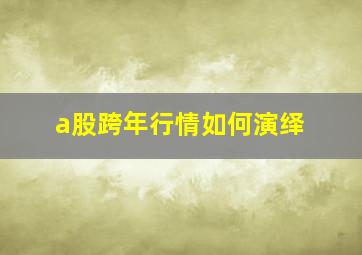 a股跨年行情如何演绎